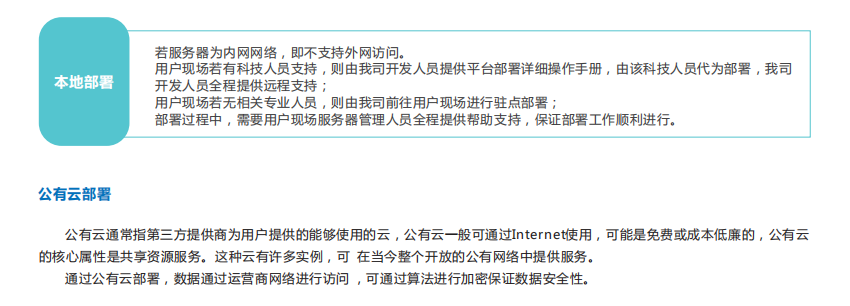 本地部署

若服务器为内网网络，即不支持外网访问。
用户现场若有科技人员支持，则由我司开发人员提供平台部署详细操作手册，由该科技人员代为部署，我司开发人员全程提供远程支持；
用户现场若无相关专业人员，则由我司前往用户现场进行驻点部署；
部署过程中，需要用户现场服务器管理人员全程提供帮助支持，保证部署工作顺利进行。

公有云部署

公有云通常指第三方提供商为用户提供的能够使用的云，公有云一般可通过Internet使用，可能是免费或成本低廉的，公有云的核心属性是共享资源服务。这种云有许多实例，可 在当今整个开放的公有网络中提供服务。
通过公有云部署，数据通过运营商网络进行访问 ，可通过算法进行加密保证数据安全性。